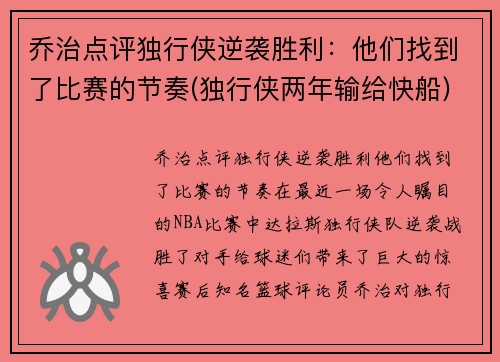 乔治点评独行侠逆袭胜利：他们找到了比赛的节奏(独行侠两年输给快船)

乔治点评独行侠逆袭胜利他们找到了比赛的节奏在最近一场令人瞩目的NBA比赛中达拉斯独行侠队逆袭战胜了对手给球迷们带来了巨大的惊喜赛后知名篮球评论员乔治对独行